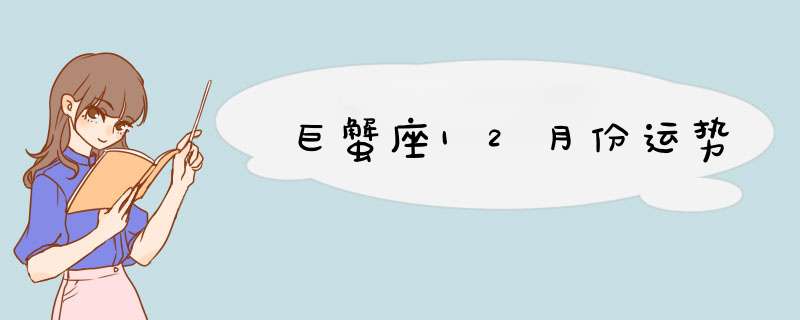 巨蟹座12月份运势